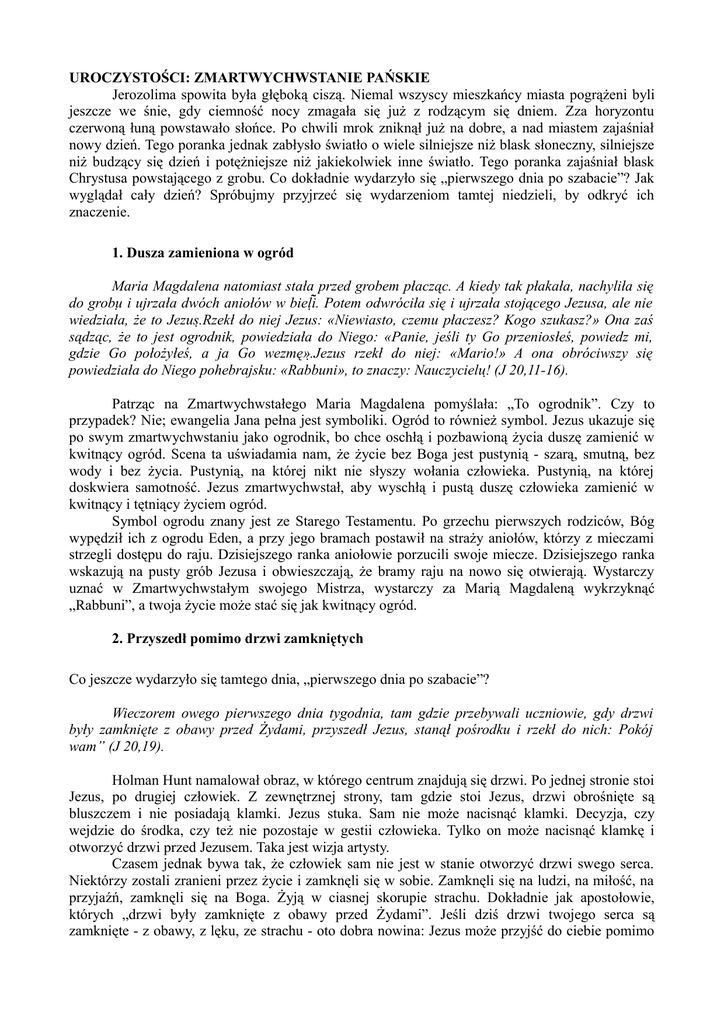 UROCZYSTOŚCI: ZMARTWYCHWSTANIE PAŃSKIE

Jerozolima spowita była głęboką ciszą. Niemal wszyscy mieszkańcy miasta pogrążeni byli jeszcze we śnie, gdy ciemność nocy zmagała się już z rodzącym się dniem. Zza horyzontu czerwoną łuną powstawało słońce. Po chwili mrok zniknął już na dobre, a nad miastem zajaśniał nowy dzień. Tego poranka jednak zabłysło światło o wiele silniejsze niż blask słoneczny, silniejsze niż budzący się dzień i potężniejsze niż jakiekolwiek inne światło. Tego poranka zajaśniał blask Chrystusa powstającego z grobu. Co dokładnie wydarzyło się „pierwszego dnia po szabacie"? Jak wyglądał cały dzień? Spróbujmy przyjrzeć się wydarzeniom tamtej niedzieli, by odkryć ich znaczenie.

1. Dusza zamieniona w ogród

Maria Magdalena natomiast stała przed grobem płacząc. A kiedy tak płakała, nachyliła się do grobu i ujrzała dwóch aniołów w bieli. Potem odwróciła się i ujrzała stojącego Jezusa, ale nie wiedziała, że to Jezus.Rzekł do niej Jezus: «Niewiasto, czemu płaczesz? Kogo szukasz?» Ona zaś sądząc, że to jest ogrodnik, powiedziała do Niego: «Panie, jeśli ty Go przeniosłeś, powiedz mi, gdzie Go położyłeś, a ja Go wezmę».Jezus rzekł do niej: «Mario!» A ona obróciwszy się powiedziała do Niego pohebrajsku: «Rabbuni», to znaczy: Nauczycielu! (J 20,11-16).

Patrząc na Zmartwychwstałego Maria Magdalena pomyślała: „To ogrodnik". Czy to przypadek? Nie; ewangelia Jana pełna jest symboliki. Ogród to również symbol. Jezus ukazuje się po swym zmartwychwstaniu jako ogrodnik, bo chce oschłą i pozbawioną życia duszę zamienić w kwitnący ogród. Scena ta uświadamia nam, że życie bez Boga jest pustynią - szarą, smutną, bez wody i bez życia. Pustynią, na której nikt nie słyszy wołania człowieka. Pustynią, na której doskwiera samotność. Jezus zmartwychwstał, aby wyschłą i pustą duszę człowieka zamienić w kwitnący i tętniący życiem ogród.

Symbol ogrodu znany jest ze Starego Testamentu. Po grzechu pierwszych rodziców, Bóg wypędził ich z ogrodu Eden, a przy jego bramach postawił na straży aniołów, którzy z mieczami strzegli dostępu do raju. Dzisiejszego ranka aniołowie porzucili swoje miecze. Dzisiejszego ranka wskazują na pusty grób Jezusa i obwieszczają, że bramy raju na nowo się otwierają. Wystarczy uznać w Zmartwychwstałym swojego Mistrza, wystarczy za Marią Magdaleną wykrzyknąć „Rabbuni", a twoja życie może stać się jak kwitnący ogród.

2. Przyszedł pomimo drzwi zamkniętych

Co jeszcze wydarzyło się tamtego dnia, „pierwszego dnia po szabacie"?

Wieczorem owego pierwszego dnia tygodnia, tam gdzie przebywali uczniowie, gdy drzwi były zamknięte z obawy przed Żydami, przyszedł Jezus, stanął pośrodku i rzekł do nich: Pokój wam" (J 20,19).

Holman Hunt namalował obraz, w którego centrum znajdują się drzwi. Po jednej stronie stoi Jezus, po drugiej człowiek. Z zewnętrznej strony, tam gdzie stoi Jezus, drzwi obrośnięte są bluszczem i nie posiadają klamki. Jezus stuka. Sam nie może nacisnąć klamki. Decyzja, czy wejdzie do środka, czy też nie pozostaje w gestii człowieka. Tylko on może nacisnąć klamkę i otworzyć drzwi przed Jezusem. Taka jest wizja artysty.

Czasem jednak bywa tak, że człowiek sam nie jest w stanie otworzyć drzwi swego serca. Niektórzy zostali zranieni przez życie i zamknęli się w sobie. Zamknęli się na ludzi, na miłość, na przyjaźń, zamknęli się na Boga. Żyją w ciasnej skorupie strachu. Dokładnie jak apostołowie, których „drzwi były zamknięte z obawy przed Żydami". Jeśli dziś drzwi twojego serca są zamknięte - z obawy, z lęku, ze strachu - oto dobra nowina: Jezus może przyjść do ciebie pomimo